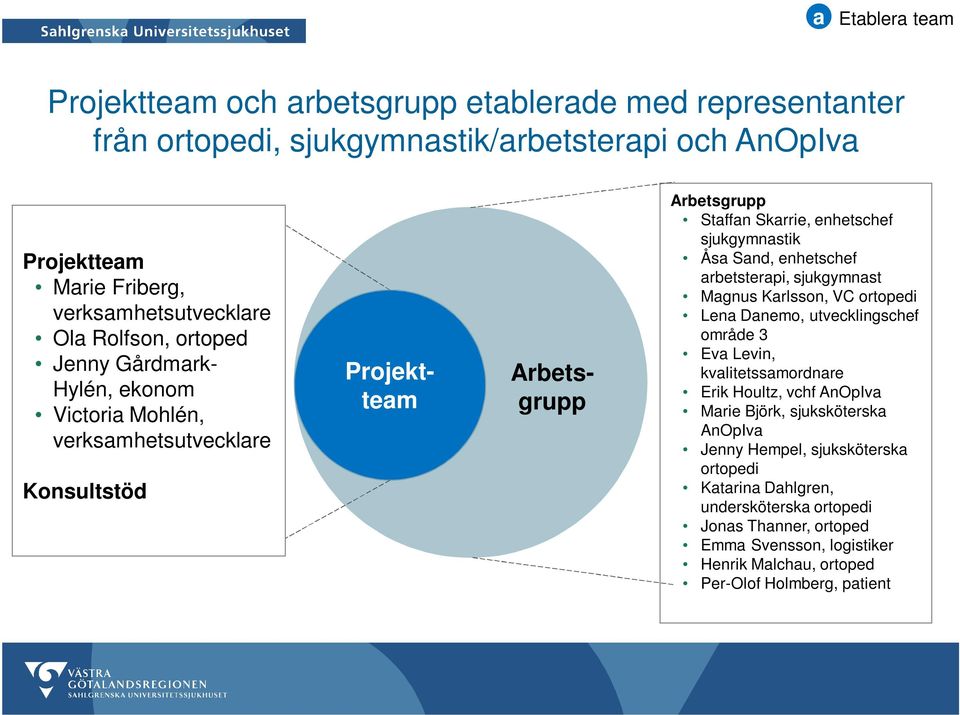 Sahlgrenska Universitetssjukhuset

a Etablera team

Projektteam och arbetsgrupp etablerade med representanter från ortopedi, sjukgymnastik/arbetsterapi och AnOpIva

Projektteam
• Marie Friberg, verksamhetsutvecklare
• Ola Rolfson, ortoped
• Jenny Gårdmark-Hylén, ekonom
• Victoria Mohlén, verksamhetsutvecklare

Konsultstöd

Projekt-team

Arbets-grupp

Arbetsgrupp
• Staffan Skarrie, enhetschef sjukgymnastik
• Åsa Sand, enhetschef arbetsterapi, sjukgymnast
• Magnus Karlsson, VC ortopedi
• Lena Danemo, utvecklingschef område 3
• Eva Levin, kvalitetssamordnare
• Erik Houltz, vchf AnOpIva
• Marie Björk, sjuksköterska AnOpIva
• Jenny Hempel, sjuksköterska ortopedi
• Katarina Dahlgren, undersköterska ortopedi
• Jonas Thanner, ortoped
• Emma Svensson, logistiker
• Henrik Malchau, ortoped
• Per-Olof Holmberg, patient

VÄSTRA GÖTALANDSREGIONEN
SAHLGRENSKA UNIVERSITETSSJUKHUSET